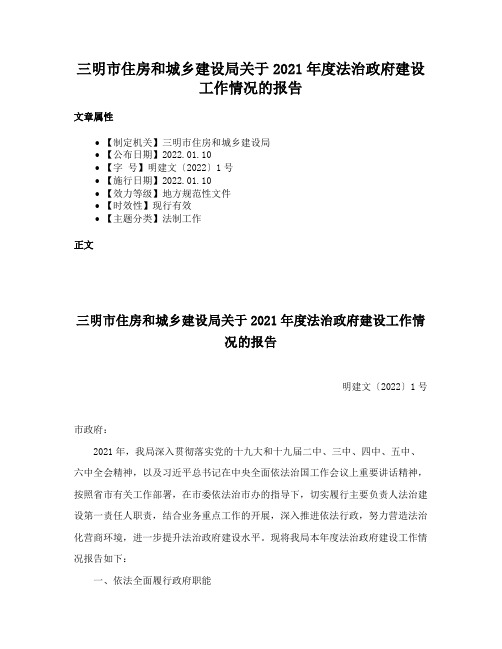 三明市住房和城乡建设局关于 2021 年度法治政府建设工作情况的报告

文章属性

- 【制定机关】三明市住房和城乡建设局
- 【公布日期】2022.01.10
- 【字　号】明建文〔2022〕1 号
- 【施行日期】2022.01.10
- 【效力等级】地方规范性文件
- 【时效性】现行有效
- 【主题分类】法制工作

正文

三明市住房和城乡建设局关于 2021 年度法治政府建设工作情况的报告

明建文〔2022〕1 号

市政府：

2021 年，我局深入贯彻落实党的十九大和十九届二中、三中、四中、五中、六中全会精神，以及习近平总书记在中央全面依法治国工作会议上重要讲话精神，按照省市有关工作部署，在市委依法治市办的指导下，切实履行主要负责人法治建设第一责任人职责，结合业务重点工作的开展，深入推进依法行政，努力营造法治化营商环境，进一步提升法治政府建设水平。现将我局本年度法治政府建设工作情况报告如下：

一、依法全面履行政府职能